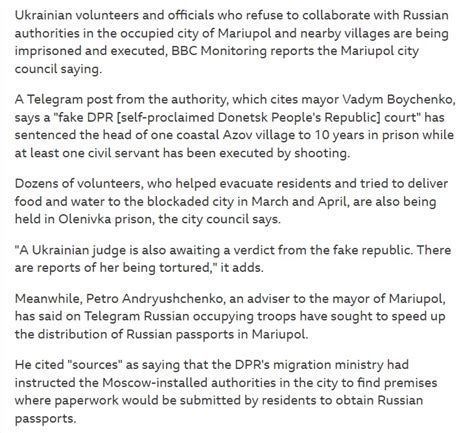 Ukrainian volunteers and officials who refuse to collaborate with Russian authorities in the occupied city of Mariupol and nearby villages are being imprisoned and executed, BBC Monitoring reports the Mariupol city council saying.

A Telegram post from the authority, which cites mayor Vadym Boychenko, says a "fake DPR [self-proclaimed Donetsk People's Republic] court" has sentenced the head of one coastal Azov village to 10 years in prison while at least one civil servant has been executed by shooting.

Dozens of volunteers, who helped evacuate residents and tried to deliver food and water to the blockaded city in March and April, are also being held in Olenivka prison, the city council says.

"A Ukrainian judge is also awaiting a verdict from the fake republic. There are reports of her being tortured," it adds.

Meanwhile, Petro Andryushchenko, an adviser to the mayor of Mariupol, has said on Telegram Russian occupying troops have sought to speed up the distribution of Russian passports in Mariupol.

He cited "sources" as saying that the DPR's migration ministry had instructed the Moscow-installed authorities in the city to find premises where paperwork would be submitted by residents to obtain Russian passports.